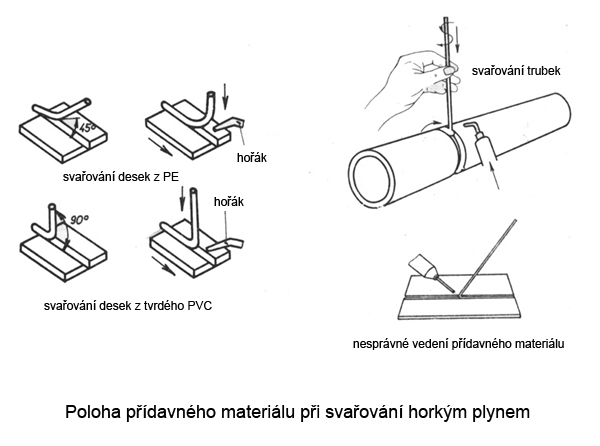 45°

hořák

svařování desek z PE

90°

hořák

svařování desek z tvrdého PVC

svařování trubek

nesprávné vedení přídavného materiálu

Poloha přídavného materiálu při svařování horkým plynem